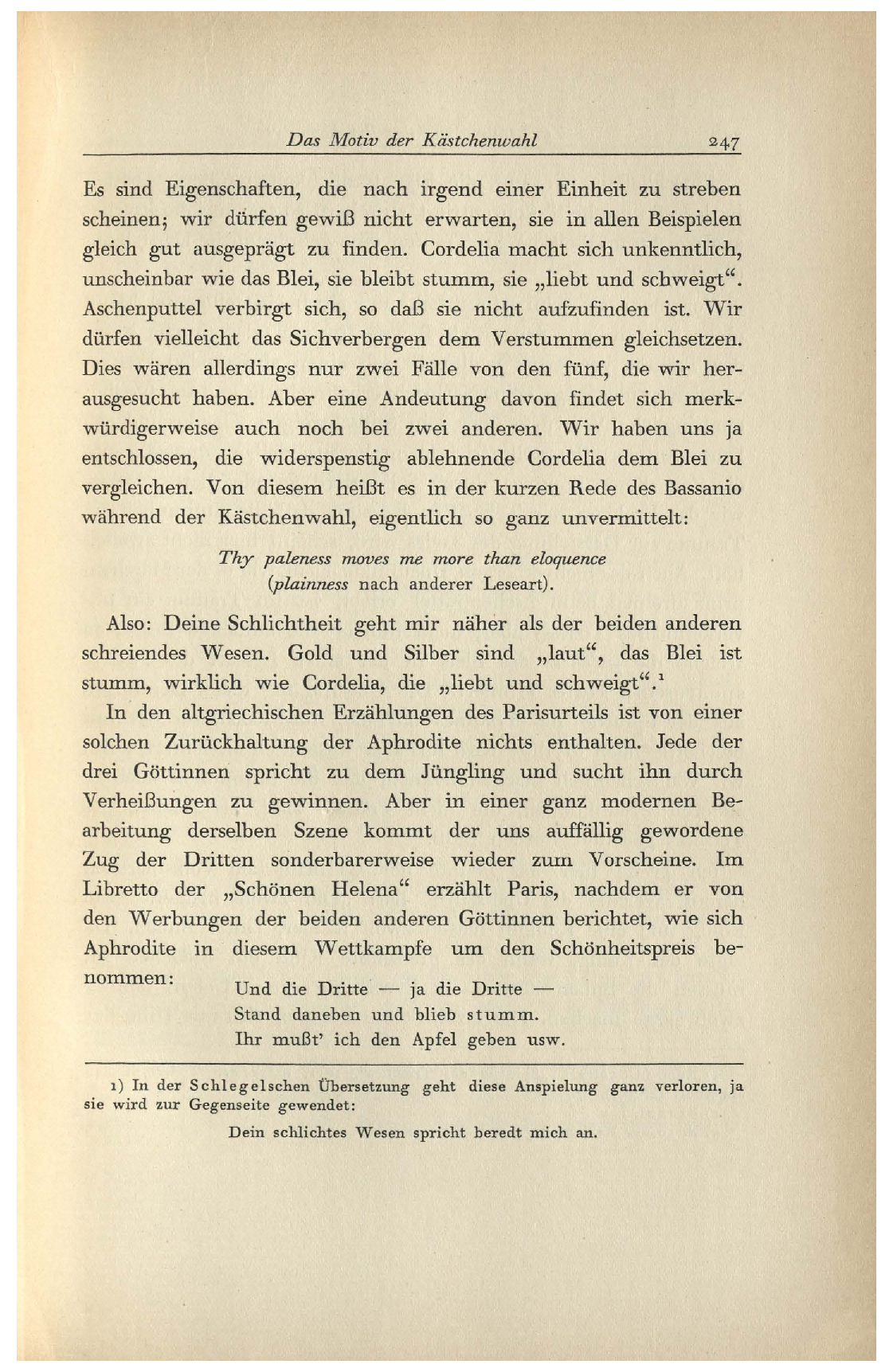 Das Motiv der Kästchenwahl 247

Es sind Eigenschaften, die nach irgend einer Einheit zu streben scheinen; wir dürfen gewiß nicht erwarten, sie in allen Beispielen gleich gut ausgeprägt zu finden. Cordelia macht sich unkenntlich, unscheinbar wie das Blei, sie bleibt stumm, sie „liebt und schweigt“. Aschenputtel verbirgt sich, so daß sie nicht aufzufinden ist. Wir dürfen vielleicht das Sichverbergen dem Verstummen gleichsetzen. Dies wären allerdings nur zwei Fälle von den fünf, die wir herausgesucht haben. Aber eine Andeutung davon findet sich merkwürdigerweise auch noch bei zwei anderen. Wir haben uns ja entschlossen, die widerspenstig ablehnende Cordelia dem Blei zu vergleichen. Von diesem heißt es in der kurzen Rede des Bassanio während der Kästchenwahl, eigentlich so ganz unvermittelt:

Thy paleness moves me more than eloquence
(plainness nach anderer Leseart).

Also: Deine Schlichtheit geht mir näher als der beiden anderen schreiendes Wesen. Gold und Silber sind „laut“, das Blei ist stumm, wirklich wie Cordelia, die „liebt und schweigt“.¹

In den altgriechischen Erzählungen des Parisurteils ist von einer solchen Zurückhaltung der Aphrodite nichts enthalten. Jede der drei Göttinnen spricht zu dem Jüngling und sucht ihn durch Verheißungen zu gewinnen. Aber in einer ganz modernen Bearbeitung derselben Szene kommt der uns auffällig gewordene Zug der Dritten sonderbarerweise wieder zum Vorscheine. Im Libretto der „Schönen Helena“ erzählt Paris, nachdem er von den Werbungen der beiden anderen Göttinnen berichtet, wie sich Aphrodite in diesem Wettkampfe um den Schönheitspreis benommen:

Und die Dritte — ja die Dritte —
Stand daneben und blieb stumm.
Ihr mußt' ich den Apfel geben usw.

1) In der Schlegelschen Übersetzung geht diese Anspielung ganz verloren, ja sie wird zur Gegenseite gewendet:

Dein schlichtes Wesen spricht beredt mich an.